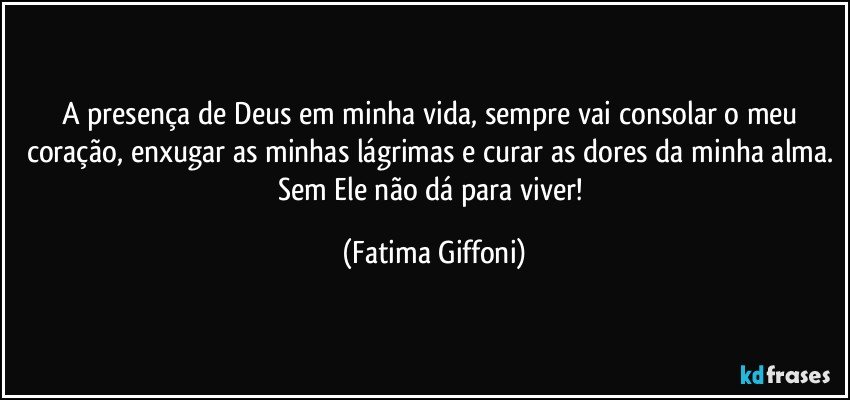 A presença de Deus em minha vida, sempre vai consolar o meu coração, enxugar as minhas lágrimas e curar as dores da minha alma. Sem Ele não dá para viver!

(Fatima Giffoni)

kdfrases